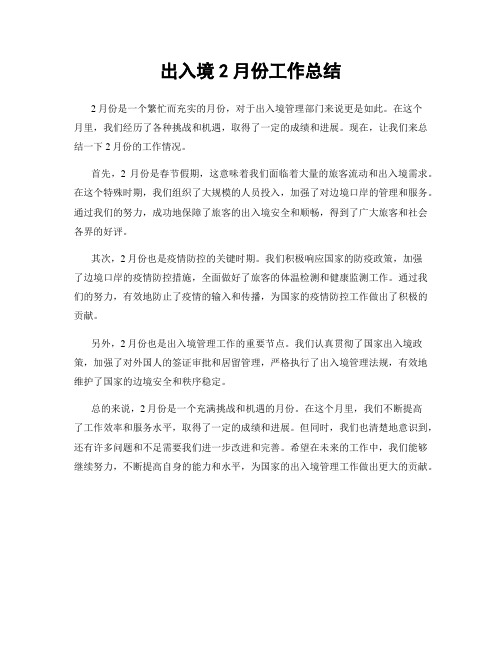 出入境 2 月份工作总结

2 月份是一个繁忙而充实的月份，对于出入境管理部门来说更是如此。在这个月里，我们经历了各种挑战和机遇，取得了一定的成绩和进展。现在，让我们来总结一下 2 月份的工作情况。

首先，2 月份是春节假期，这意味着我们面临着大量的旅客流动和出入境需求。在这个特殊时期，我们组织了大规模的人员投入，加强了对边境口岸的管理和服务。通过我们的努力，成功地保障了旅客的出入境安全和顺畅，得到了广大旅客和社会各界的好评。

其次，2 月份也是疫情防控的关键时期。我们积极响应国家的防疫政策，加强了边境口岸的疫情防控措施，全面做好了旅客的体温检测和健康监测工作。通过我们的努力，有效地防止了疫情的输入和传播，为国家的疫情防控工作做出了积极的贡献。

另外，2 月份也是出入境管理工作的重要节点。我们认真贯彻了国家出入境政策，加强了对外国人的签证审批和居留管理，严格执行了出入境管理法规，有效地维护了国家的边境安全和秩序稳定。

总的来说，2 月份是一个充满挑战和机遇的月份。在这个月里，我们不断提高了工作效率和服务水平，取得了一定的成绩和进展。但同时，我们也清楚地意识到，还有许多问题和不足需要我们进一步改进和完善。希望在未来的工作中，我们能够继续努力，不断提高自身的能力和水平，为国家的出入境管理工作做出更大的贡献。